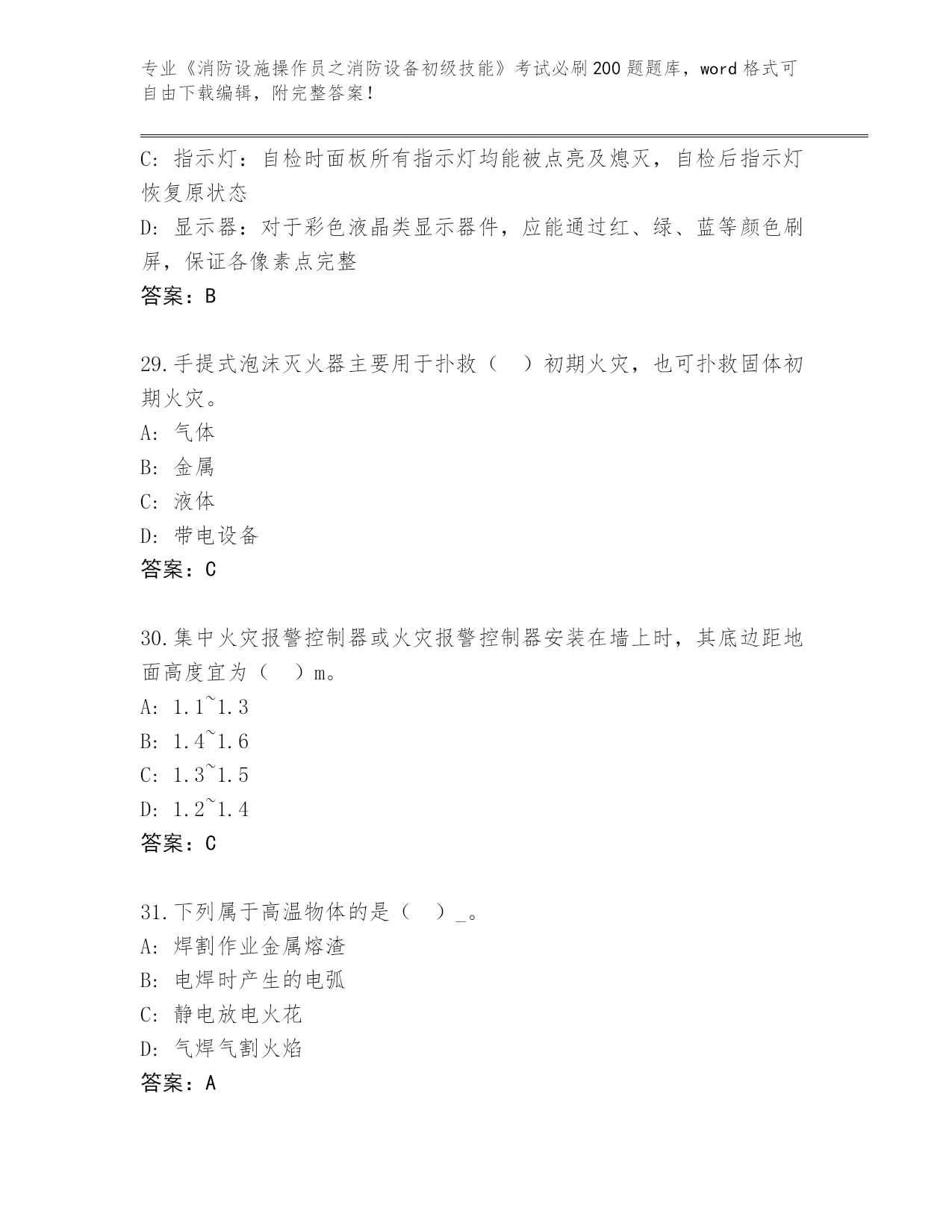 专业《消防设施操作员之消防设备初级技能》考试必刷200题题库，word格式可自由下载编辑，附完整答案！

C: 指示灯：自检时面板所有指示灯均能被点亮及熄灭，自检后指示灯恢复原状态

D: 显示器：对于彩色液晶类显示器件，应能通过红、绿、蓝等颜色刷屏，保证各像素点完整

答案：B

29.手提式泡沫灭火器主要用于扑救（　）初期火灾，也可扑救固体初期火灾。

A: 气体

B: 金属

C: 液体

D: 带电设备

答案：C

30.集中火灾报警控制器或火灾报警控制器安装在墙上时，其底边距地面高度宜为（　）m。

A: 1.1~1.3

B: 1.4~1.6

C: 1.3~1.5

D: 1.2~1.4

答案：C

31.下列属于高温物体的是（　）_。

A: 焊割作业金属熔渣

B: 电焊时产生的电弧

C: 静电放电火花

D: 气焊气割火焰

答案：A